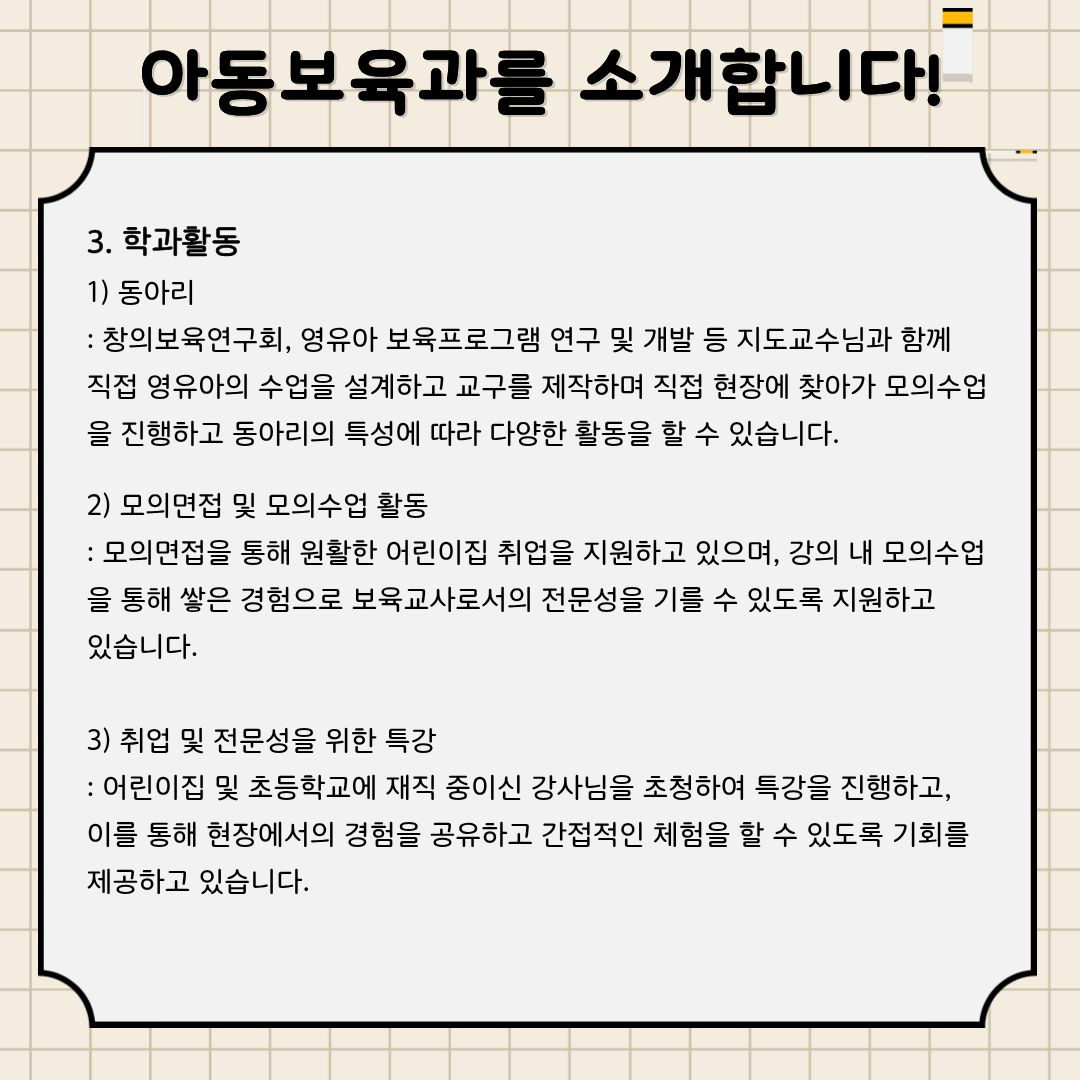 아동보육과를 소개합니다!

3. 학과활동

1) 동아리
: 창의보육연구회, 영유아 보육프로그램 연구 및 개발 등 지도교수님과 함께 직접 영유아의 수업을 설계하고 교구를 제작하며 직접 현장에 찾아가 모의수업을 진행하고 동아리의 특성에 따라 다양한 활동을 할 수 있습니다.

2) 모의면접 및 모의수업 활동
: 모의면접을 통해 원활한 어린이집 취업을 지원하고 있으며, 강의 내 모의수업을 통해 쌓은 경험으로 보육교사로서의 전문성을 기를 수 있도록 지원하고 있습니다.

3) 취업 및 전문성을 위한 특강
: 어린이집 및 초등학교에 재직 중이신 강사님을 초청하여 특강을 진행하고, 이를 통해 현장에서의 경험을 공유하고 간접적인 체험을 할 수 있도록 기회를 제공하고 있습니다.